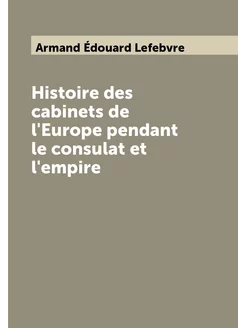 Armand Édouard Lefebvre

Histoire des cabinets de l'Europe pendant le consulat et l'empire